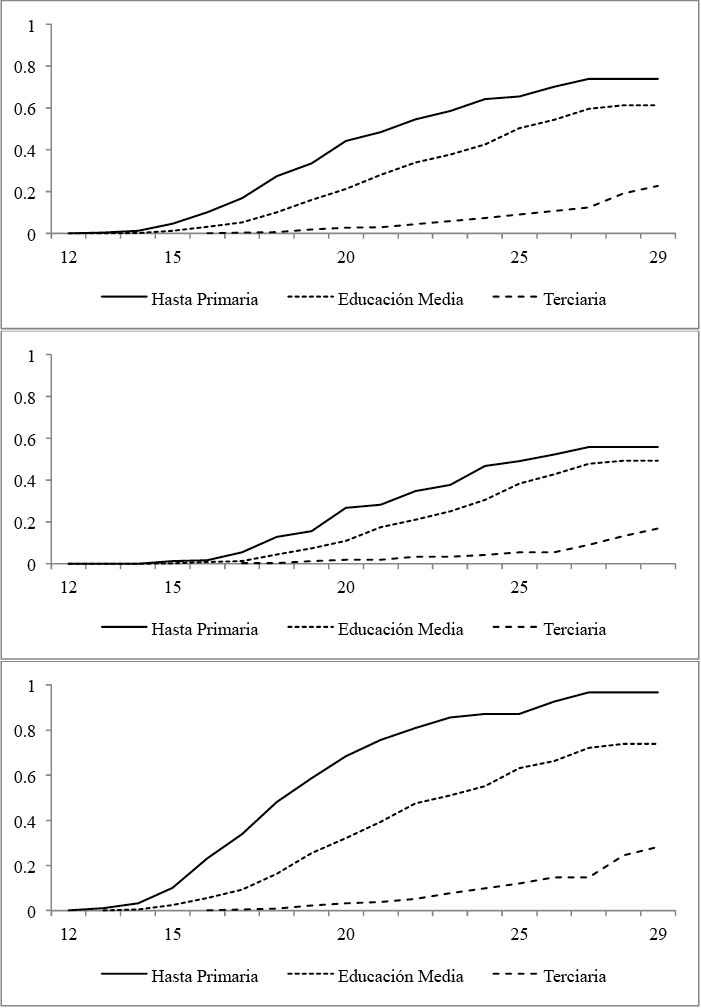 1
0.8
0.6
0.4
0.2
0
12
15
20
25
29

Hasta Primaria
Educación Media
Terciaria

1
0.8
0.6
0.4
0.2
0
12
15
20
25

Hasta Primaria
Educación Media
Terciaria

1
0.8
0.6
0.4
0.2
0
12
15
20
25
29

Hasta Primaria
Educación Media
Terciaria